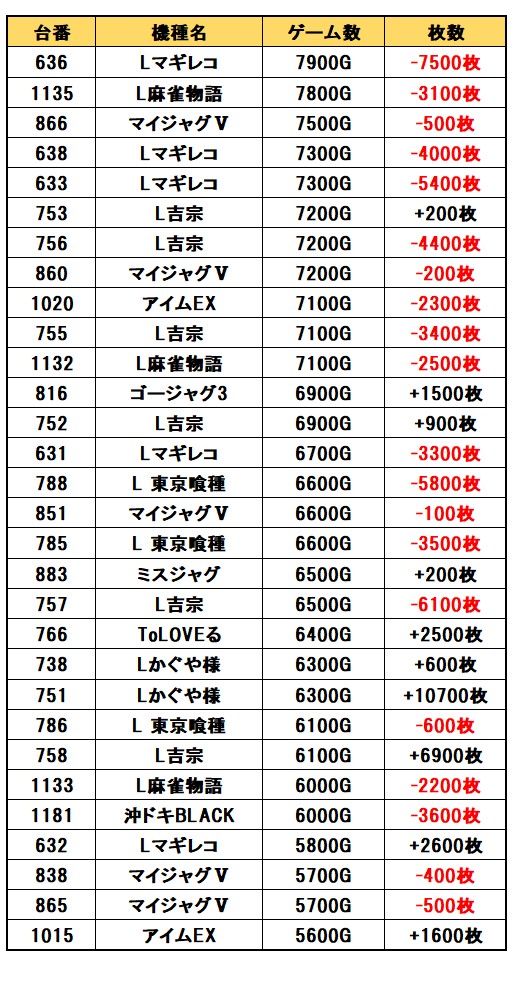 | 台番 | 機種名 | ゲーム数 | 枚数 |
|---|---|---|---|
| 636 | Lマギレコ | 7900G | -7500枚 |
| 1135 | L麻雀物語 | 7800G | -3100枚 |
| 866 | マイジャグV | 7500G | -500枚 |
| 638 | Lマギレコ | 7300G | -4000枚 |
| 633 | Lマギレコ | 7300G | -5400枚 |
| 753 | L吉宗 | 7200G | +200枚 |
| 756 | L吉宗 | 7200G | -4400枚 |
| 860 | マイジャグV | 7200G | -200枚 |
| 1020 | アイムEX | 7100G | -2300枚 |
| 755 | L吉宗 | 7100G | -3400枚 |
| 1132 | L麻雀物語 | 7100G | -2500枚 |
| 816 | ゴージャグ3 | 6900G | +1500枚 |
| 752 | L吉宗 | 6900G | +900枚 |
| 631 | Lマギレコ | 6700G | -3300枚 |
| 788 | L 東京喰種 | 6600G | -5800枚 |
| 851 | マイジャグV | 6600G | -100枚 |
| 785 | L 東京喰種 | 6600G | -3500枚 |
| 883 | ミスジャグ | 6500G | +200枚 |
| 757 | L吉宗 | 6500G | -6100枚 |
| 766 | ToLOVEる | 6400G | +2500枚 |
| 738 | Lかぐや様 | 6300G | +600枚 |
| 751 | Lかぐや様 | 6300G | +10700枚 |
| 786 | L 東京喰種 | 6100G | -600枚 |
| 758 | L吉宗 | 6100G | +6900枚 |
| 1133 | L麻雀物語 | 6000G | -2200枚 |
| 1181 | 沖ドキBLACK | 6000G | -3600枚 |
| 632 | Lマギレコ | 5800G | +2600枚 |
| 838 | マイジャグV | 5700G | -400枚 |
| 865 | マイジャグV | 5700G | -500枚 |
| 1015 | アイムEX | 5600G | +1600枚 |